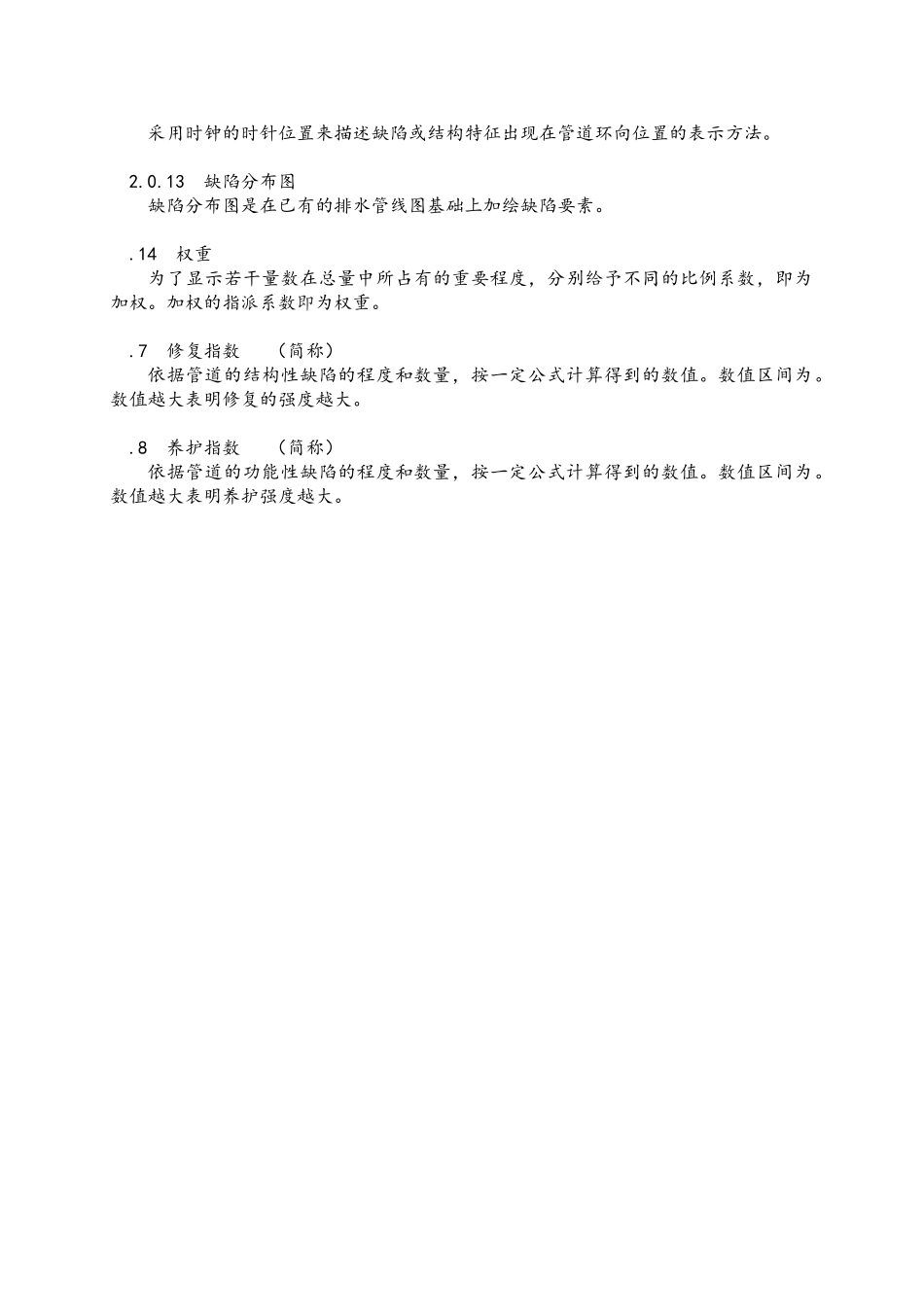 采用时钟的时针位置来描述缺陷或结构特征出现在管道环向位置的表示方法。

2.0.13 缺陷分布图
缺陷分布图是在已有的排水管线图基础上加绘缺陷要素。

.14 权重
为了显示若干量数在总量中所占有的重要程度，分别给予不同的比例系数，即为加权。加权的指派系数即为权重。

.7 修复指数 (简称)
依据管道的结构性缺陷的程度和数量，按一定公式计算得到的数值。数值区间为。数值越大表明修复的强度越大。

.8 养护指数 (简称)
依据管道的功能性缺陷的程度和数量，按一定公式计算得到的数值。数值区间为。数值越大表明养护强度越大。